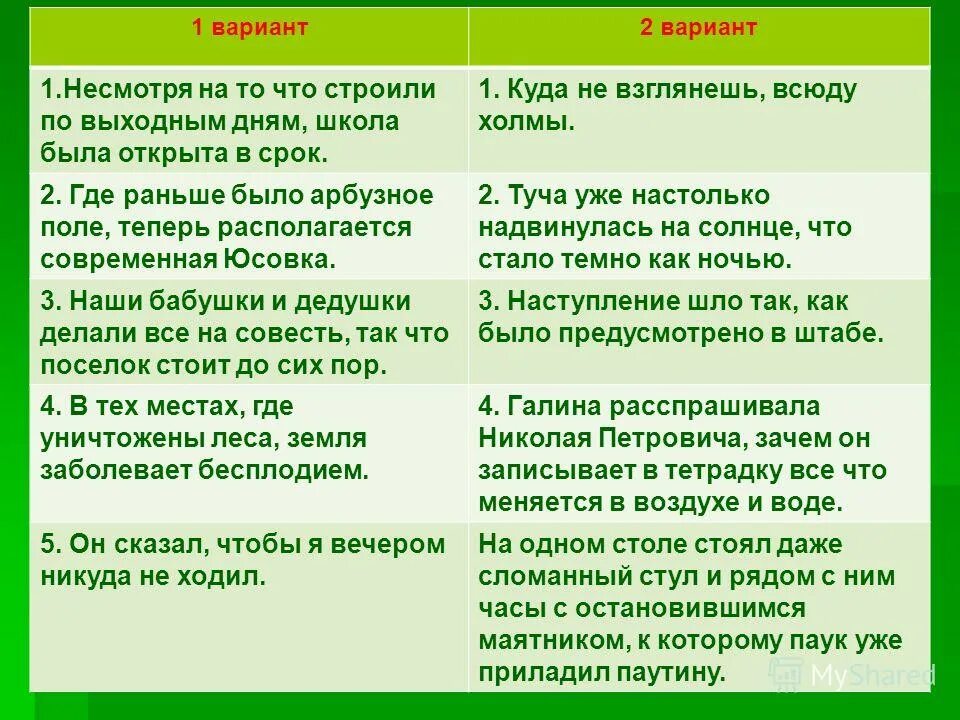 | 1 вариант | 2 вариант |
|---|---|
| 1.Несмотря на то что строили по выходным дням, школа была открыта в срок. | 1. Куда не взглянешь, всюду холмы. |
| 2. Где раньше было арбузное поле, теперь располагается современная Юсовка. | 2. Туча уже настолько надвинулась на солнце, что стало темно как ночью. |
| 3. Наши бабушки и дедушки делали все на совесть, так что поселок стоит до сих пор. | 3. Наступление шло так, как было предусмотрено в штабе. |
| 4. В тех местах, где уничтожены леса, земля заболевает бесплодием. | 4. Галина расспрашивала Николая Петровича, зачем он записывает в тетрадку все что меняется в воздухе и воде. |
| 5. Он сказал, чтобы я вечером никуда не ходил. | На одном столе стоял даже сломанный стул и рядом с ним часы с остановившимся маятником, к которому паук уже приладил паутину. |

MyShared